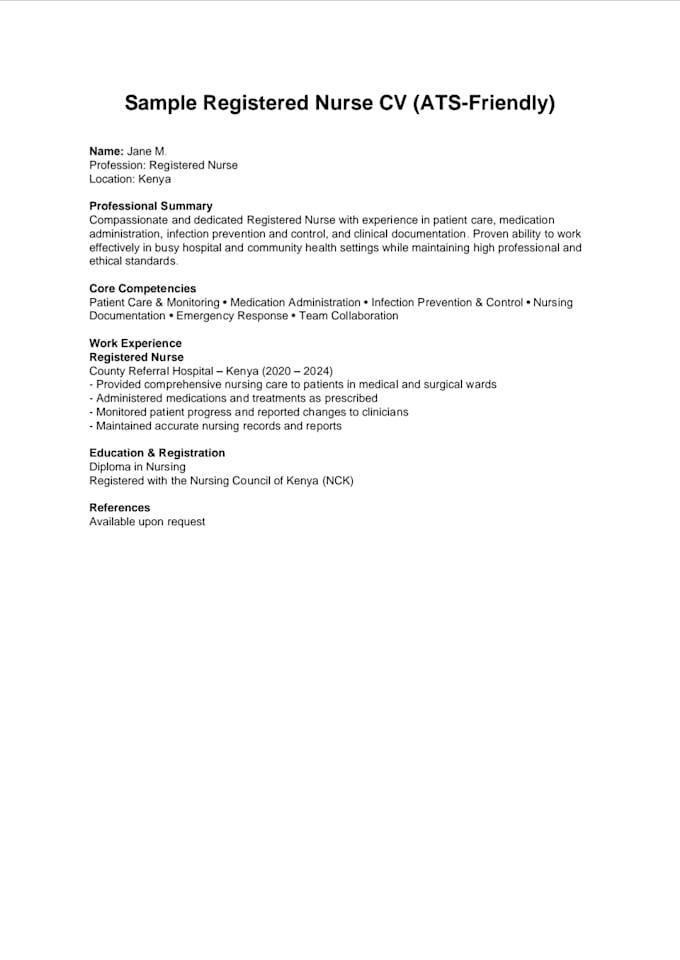 Sample Registered Nurse CV (ATS-Friendly)

Name: Jane M.
Profession: Registered Nurse
Location: Kenya

Professional Summary
Compassionate and dedicated Registered Nurse with experience in patient care, medication administration, infection prevention and control, and clinical documentation. Proven ability to work effectively in busy hospital and community health settings while maintaining high professional and ethical standards.

Core Competencies
Patient Care & Monitoring • Medication Administration • Infection Prevention & Control • Nursing Documentation • Emergency Response • Team Collaboration

Work Experience
Registered Nurse
County Referral Hospital – Kenya (2020 – 2024)
- Provided comprehensive nursing care to patients in medical and surgical wards
- Administered medications and treatments as prescribed
- Monitored patient progress and reported changes to clinicians
- Maintained accurate nursing records and reports

Education & Registration
Diploma in Nursing
Registered with the Nursing Council of Kenya (NCK)

References
Available upon request